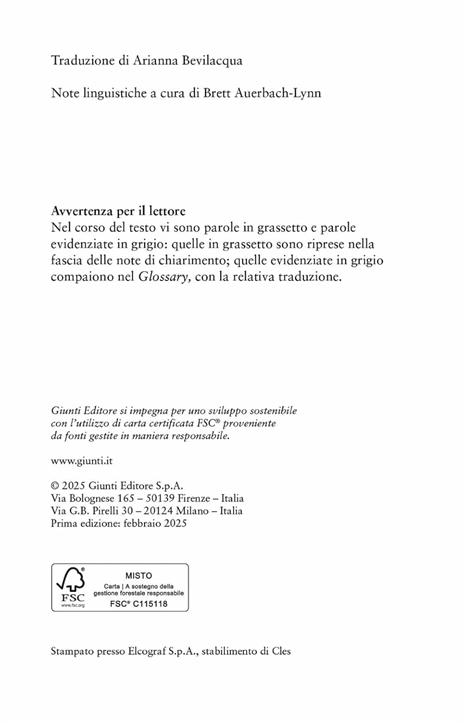 Traduzione di Arianna Bevilacqua

Note linguistiche a cura di Brett Auerbach-Lynn

Avvertenza per il lettore
Nel corso del testo vi sono parole in grassetto e parole evidenziate in grigio: quelle in grassetto sono riprese nella fascia delle note di chiarimento; quelle evidenziate in grigio compaiono nel Glossary, con la relativa traduzione.

Giunti Editore si impegna per uno sviluppo sostenibile con l'utilizzo di carta certificata FSC® proveniente da fonti gestite in maniera responsabile.

www.giunti.it

© 2025 Giunti Editore S.p.A.
Via Bolognese 165 – 50139 Firenze – Italia
Via G.B. Pirelli 30 – 20124 Milano – Italia
Prima edizione: febbraio 2025

FSC
www.fsc.org
MISTO
Carta | A sostegno della gestione forestale responsabile
FSC® C115118

Stampato presso Elcograf S.p.A., stabilimento di Cles